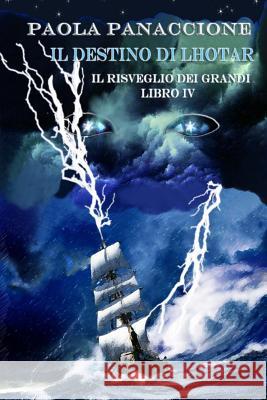 PAOLA PANACCIONE
IL DESTINO DI LHOTAR
IL RISVEGLIO DEI GRANDI
LIBRO IV

Kraina Książek